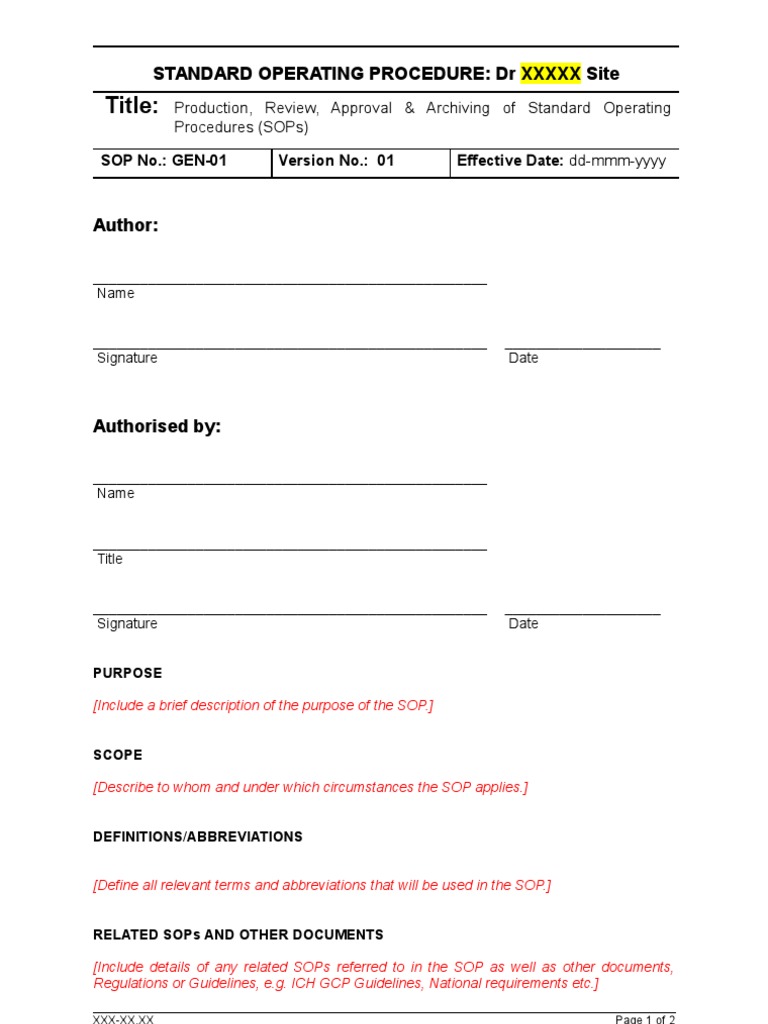 STANDARD OPERATING PROCEDURE: Dr XXXXX Site

Title: Production, Review, Approval & Archiving of Standard Operating Procedures (SOPs)

| SOP No.: GEN-01 | Version No.: 01 | Effective Date: dd-mmm-yyyy |
|---|---|---|

Author:

Name

Signature

Date

Authorised by:

Name

Title

Signature

Date

PURPOSE

[Include a brief description of the purpose of the SOP.]

SCOPE

[Describe to whom and under which circumstances the SOP applies.]

DEFINITIONS/ABBREVIATIONS

[Define all relevant terms and abbreviations that will be used in the SOP.]

RELATED SOPs AND OTHER DOCUMENTS

[Include details of any related SOPs referred to in the SOP as well as other documents, Regulations or Guidelines, e.g. ICH GCP Guidelines, National requirements etc.]

XXX-XX.XX

Page 1 of 2